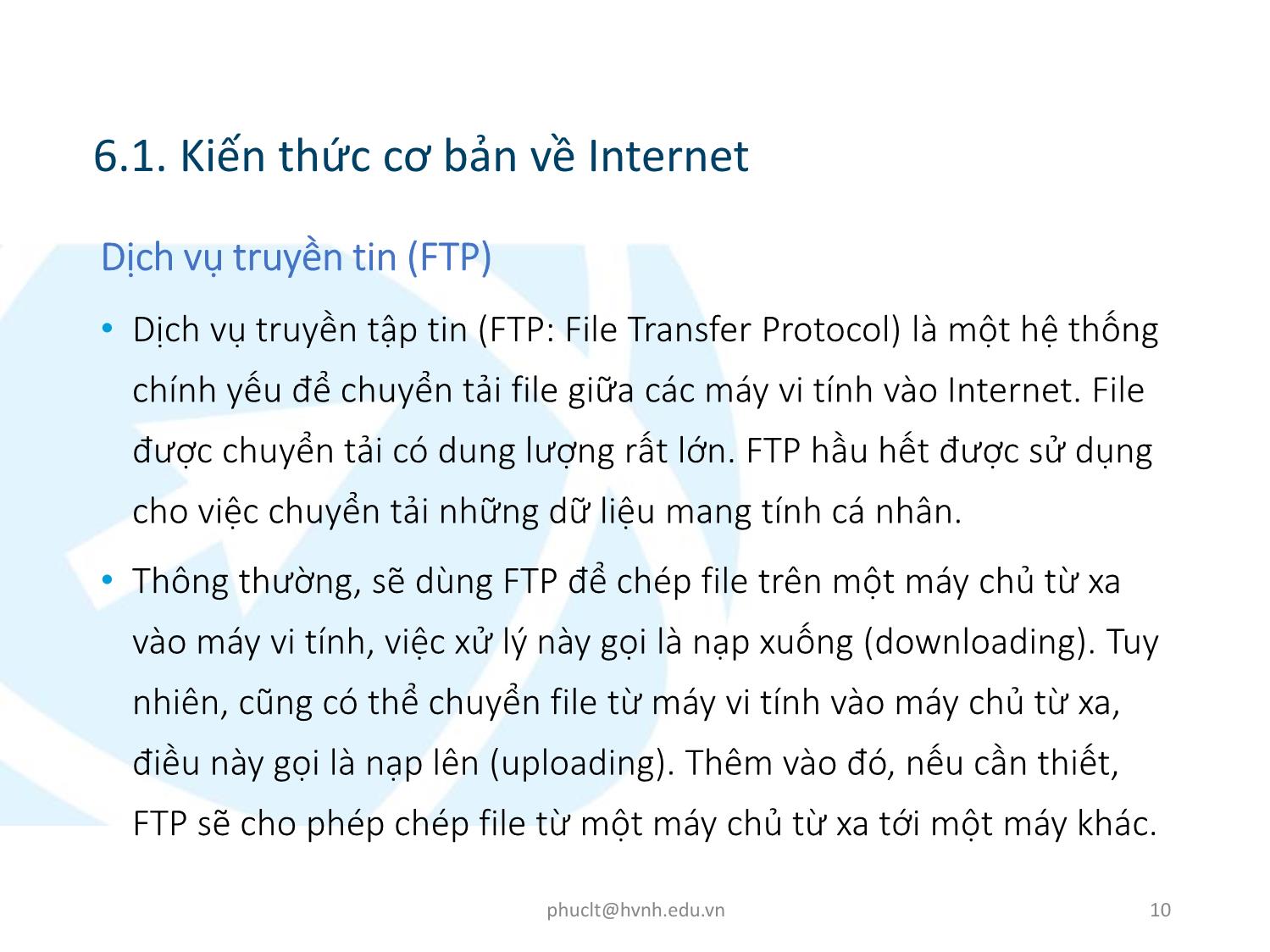 6.1. Kiến thức cơ bản về Internet

Dịch vụ truyền tin (FTP)

• Dịch vụ truyền tập tin (FTP: File Transfer Protocol) là một hệ thống chính yếu để chuyển tải file giữa các máy vi tính vào Internet. File được chuyển tải có dung lượng rất lớn. FTP hầu hết được sử dụng cho việc chuyển tải những dữ liệu mang tính cá nhân.

• Thông thường, sẽ dùng FTP để chép file trên một máy chủ từ xa vào máy vi tính, việc xử lý này gọi là nạp xuống (downloading). Tuy nhiên, cũng có thể chuyển file từ máy vi tính vào máy chủ từ xa, điều này gọi là nạp lên (uploading). Thêm vào đó, nếu cần thiết, FTP sẽ cho phép chép file từ một máy chủ từ xa tới một máy khác.

phuclt@hvnh.edu.vn

10